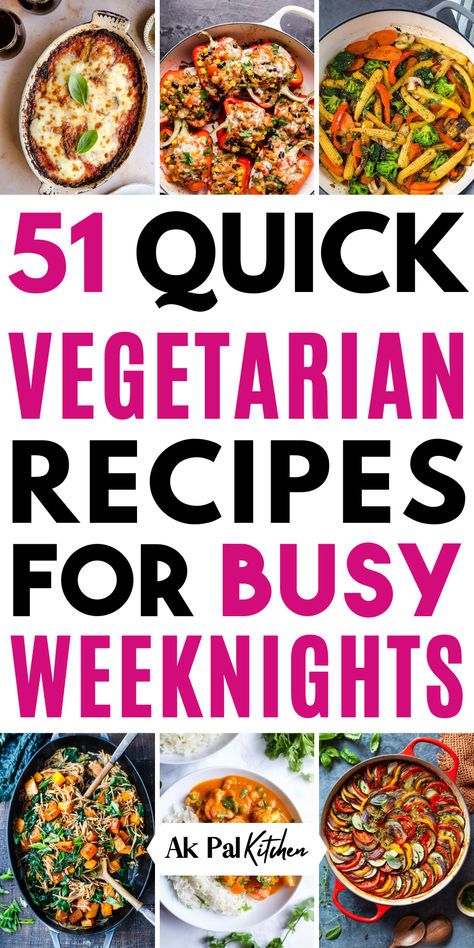 51 QUICK
VEGETARIAN
RECIPES
FOR BUSY
WEEKNIGHTS

Ak Pal Kitchen